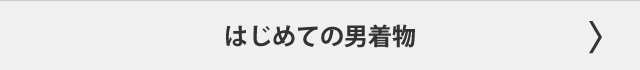 はじめての男着物